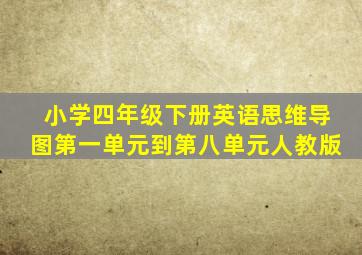 小学四年级下册英语思维导图第一单元到第八单元人教版